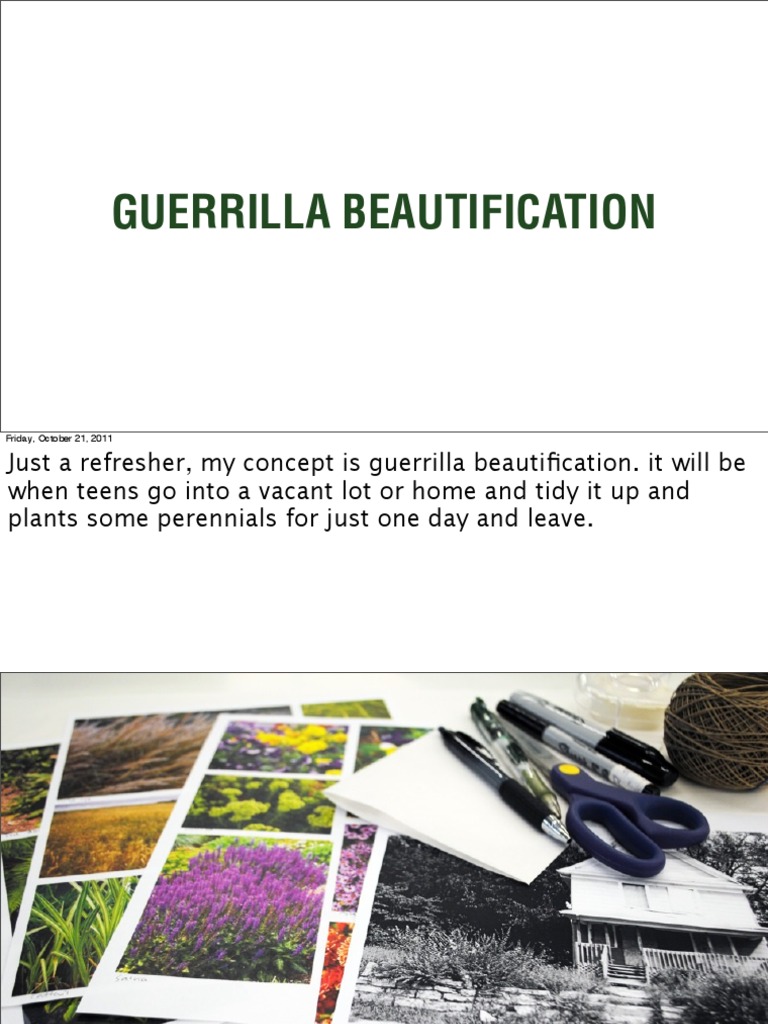 GUERRILLA BEAUTIFICATION

Friday, October 21, 2011

Just a refresher, my concept is guerrilla beautification. it will be when teens go into a vacant lot or home and tidy it up and plants some perennials for just one day and leave.